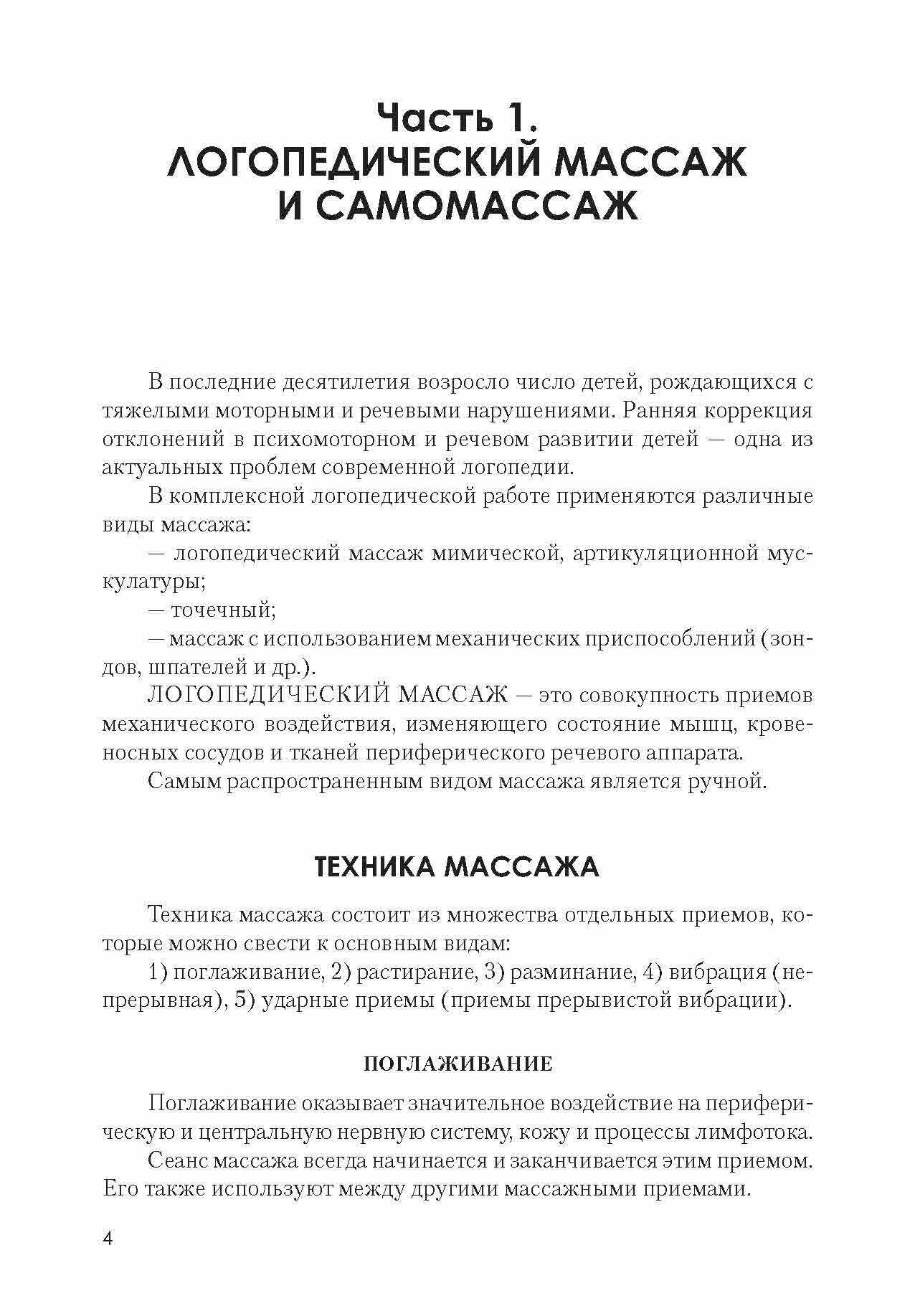 Часть 1.
ЛОГОПЕДИЧЕСКИЙ МАССАЖ И САМОМАССАЖ

В последние десятилетия возросло число детей, рождающихся с тяжелыми моторными и речевыми нарушениями. Ранняя коррекция отклонений в психомоторном и речевом развитии детей — одна из актуальных проблем современной логопедии.

В комплексной логопедической работе применяются различные виды массажа:

— логопедический массаж мимической, артикуляционной мускулатуры;

— точечный;

— массаж с использованием механических приспособлений (зондов, шпателей и др.).

ЛОГОПЕДИЧЕСКИЙ МАССАЖ — это совокупность приемов механического воздействия, изменяющего состояние мышц, кровеносных сосудов и тканей периферического речевого аппарата.

Самым распространенным видом массажа является ручной.

ТЕХНИКА МАССАЖА

Техника массажа состоит из множества отдельных приемов, которые можно свести к основным видам:

1) поглаживание, 2) растирание, 3) разминание, 4) вибрация (непрерывная), 5) ударные приемы (приемы прерывистой вибрации).

ПОГЛАЖИВАНИЕ

Поглаживание оказывает значительное воздействие на периферическую и центральную нервную систему, кожу и процессы лимфотока.

Сеанс массажа всегда начинается и заканчивается этим приемом. Его также используют между другими массажными приемами.

4